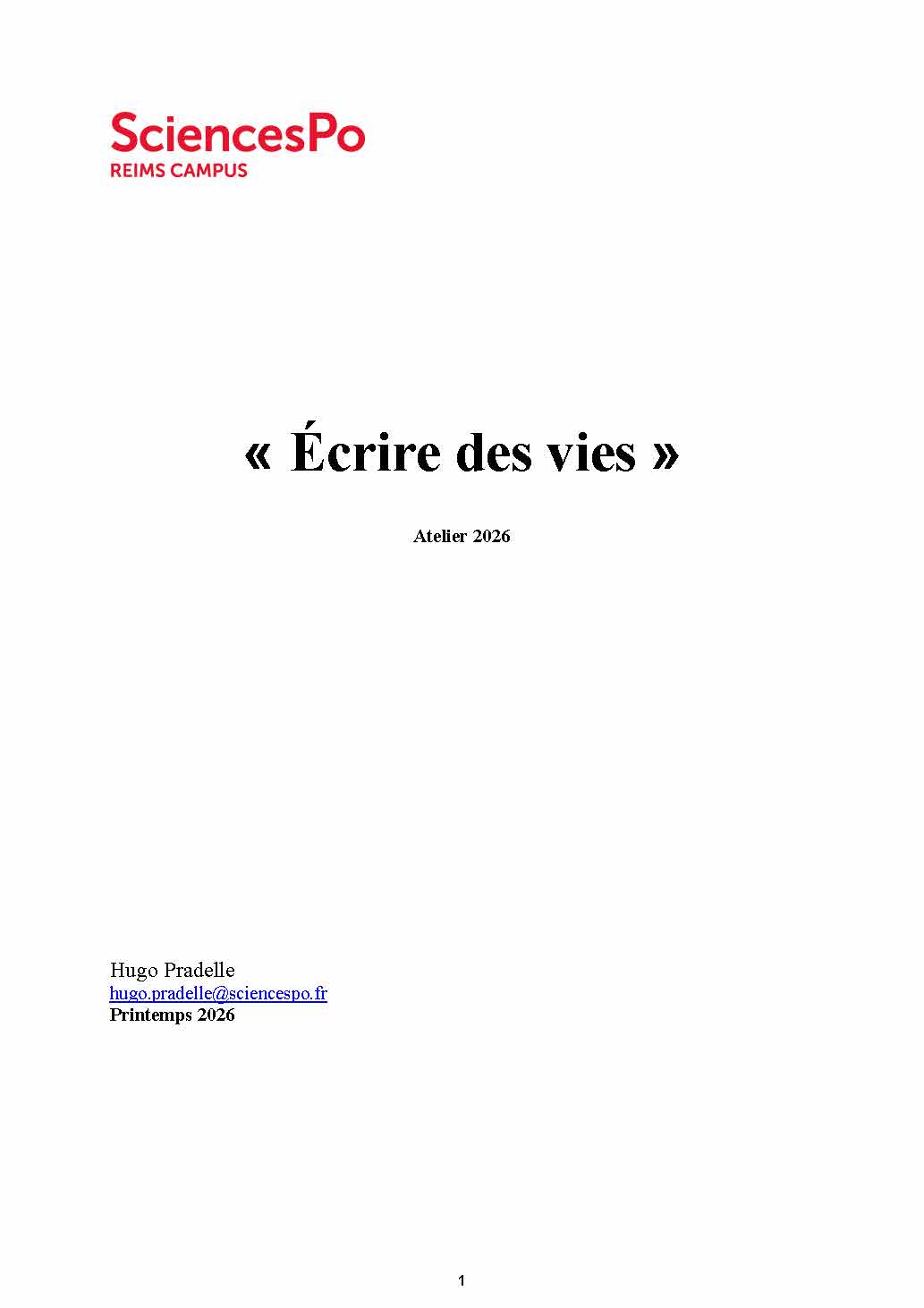 SciencesPo
REIMS CAMPUS

« Écrire des vies »

Atelier 2026

Hugo Pradelle
hugo.pradelle@sciencespo.fr
Printemps 2026

1